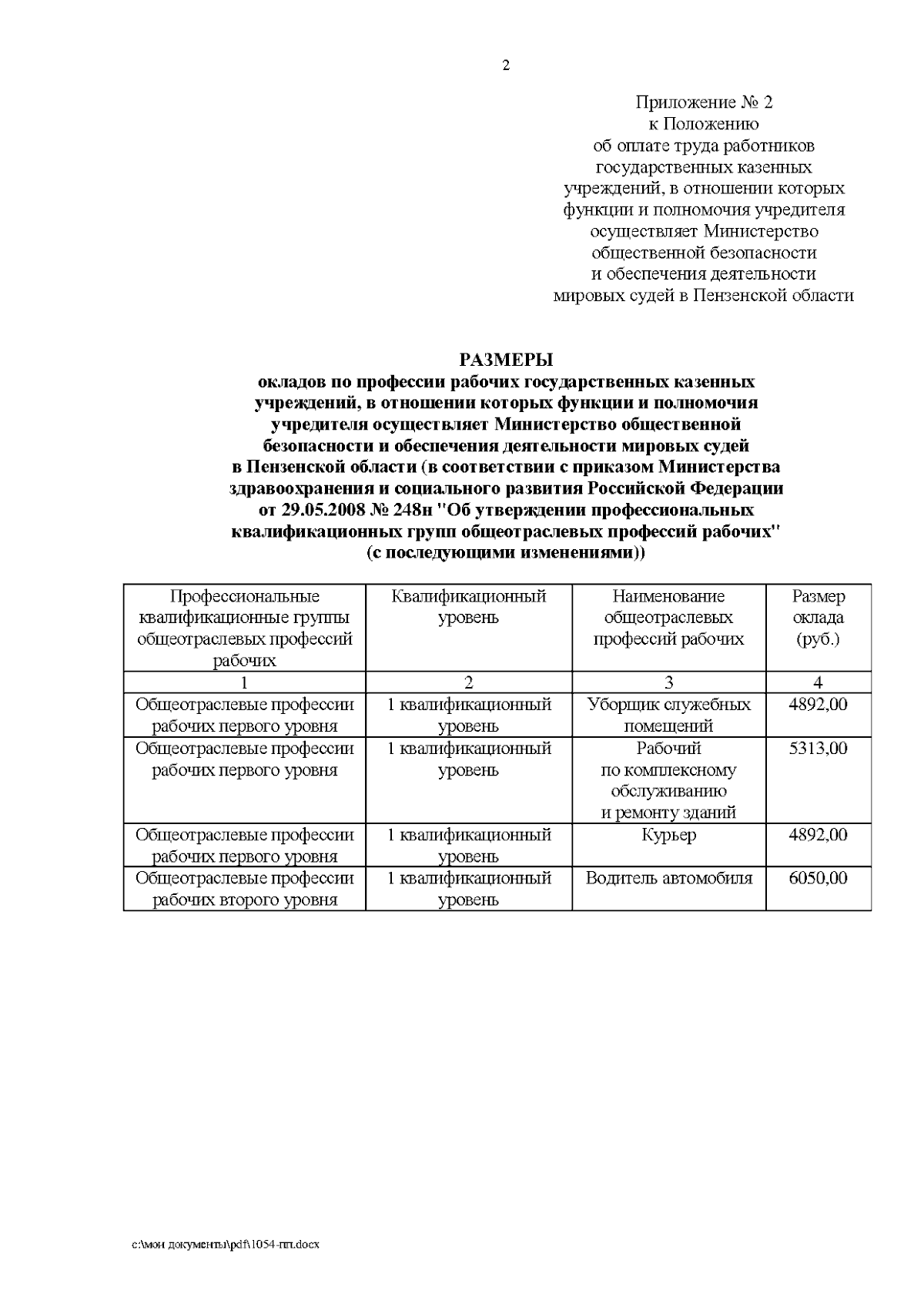 2

Приложение № 2
к Положению
об оплате труда работников
государственных казенных
учреждений, в отношении которых
функции и полномочия учредителя
осуществляет Министерство
общественной безопасности
и обеспечения деятельности
мировых судей в Пензенской области

РАЗМЕРЫ
окладов по профессии рабочих государственных казенных учреждений, в отношении которых функции и полномочия учредителя осуществляет Министерство общественной безопасности и обеспечения деятельности мировых судей в Пензенской области (в соответствии с приказом Министерства здравоохранения и социального развития Российской Федерации от 29.05.2008 № 248н "Об утверждении профессиональных квалификационных групп общеотраслевых профессий рабочих" (с последующими изменениями))

| Профессиональные квалификационные группы общеотраслевых профессий рабочих | Квалификационный уровень | Наименование общеотраслевых профессий рабочих | Размер оклада (руб.) |
|---|---|---|---|
| 1 | 2 | 3 | 4 |
| Общеотраслевые профессии рабочих первого уровня | 1 квалификационный уровень | Уборщик служебных помещений | 4892,00 |
| Общеотраслевые профессии рабочих первого уровня | 1 квалификационный уровень | Рабочий по комплексному обслуживанию и ремонту зданий | 5313,00 |
| Общеотраслевые профессии рабочих первого уровня | 1 квалификационный уровень | Курьер | 4892,00 |
| Общеотраслевые профессии рабочих второго уровня | 1 квалификационный уровень | Водитель автомобиля | 6050,00 |

c:\мои документы\pdf\1054-пп.docx